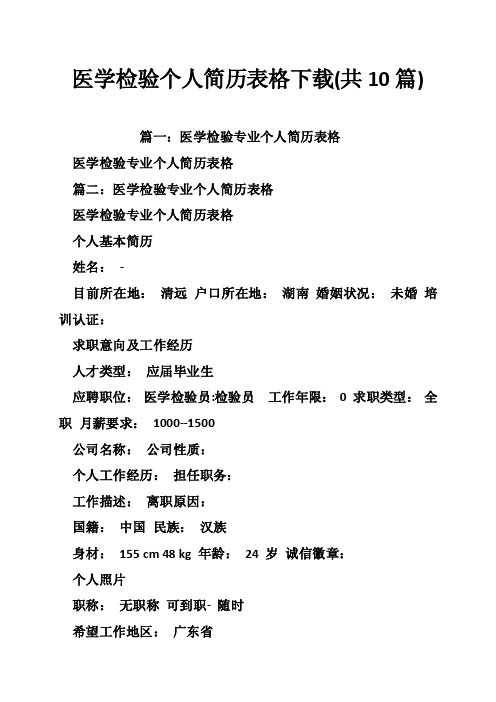 医学检验个人简历表格下载(共 10 篇)

篇一：医学检验专业个人简历表格

医学检验专业个人简历表格

篇二：医学检验专业个人简历表格

医学检验专业个人简历表格

个人基本简历

姓名： -

目前所在地： 清远 户口所在地： 湖南 婚姻状况： 未婚 培训认证：

求职意向及工作经历

人才类型： 应届毕业生

应聘职位： 医学检验员:检验员 工作年限： 0 求职类型： 全职 月薪要求： 1000--1500

公司名称： 公司性质：

个人工作经历： 担任职务：

工作描述： 离职原因：

国籍： 中国 民族： 汉族

身材： 155 cm 48 kg 年龄： 24 岁 诚信徽章：

个人照片

职称： 无职称 可到职- 随时

希望工作地区： 广东省